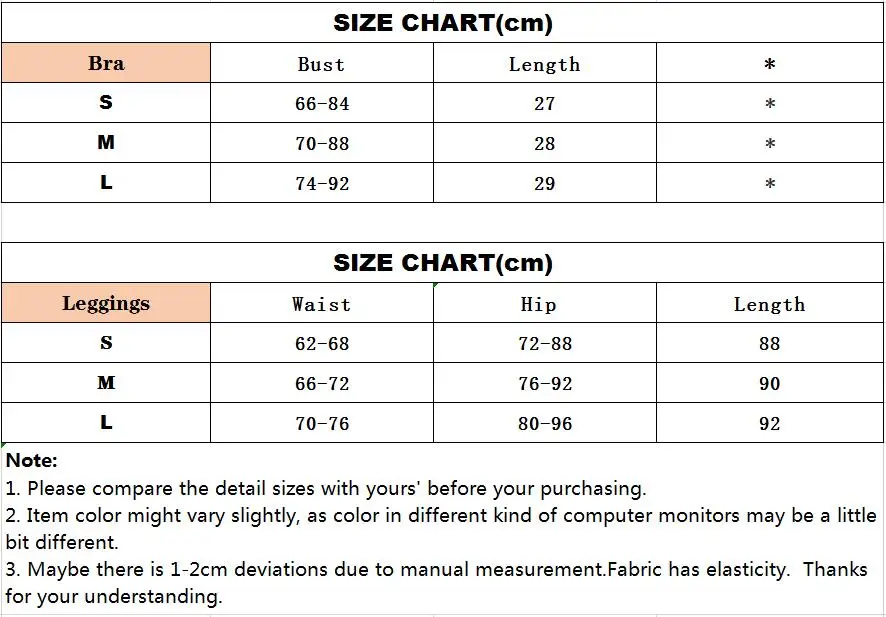 SIZE CHART(cm)

| Bra | Bust | Length | * |
|---|---|---|---|
| S | 66-84 | 27 | * |
| M | 70-88 | 28 | * |
| L | 74-92 | 29 | * |

SIZE CHART(cm)

| Leggings | Waist | Hip | Length |
|---|---|---|---|
| S | 62-68 | 72-88 | 88 |
| M | 66-72 | 76-92 | 90 |
| L | 70-76 | 80-96 | 92 |

Note:
1. Please compare the detail sizes with yours' before your purchasing.
2. Item color might vary slightly, as color in different kind of computer monitors may be a little bit different.
3. Maybe there is 1-2cm deviations due to manual measurement.Fabric has elasticity. Thanks for your understanding.